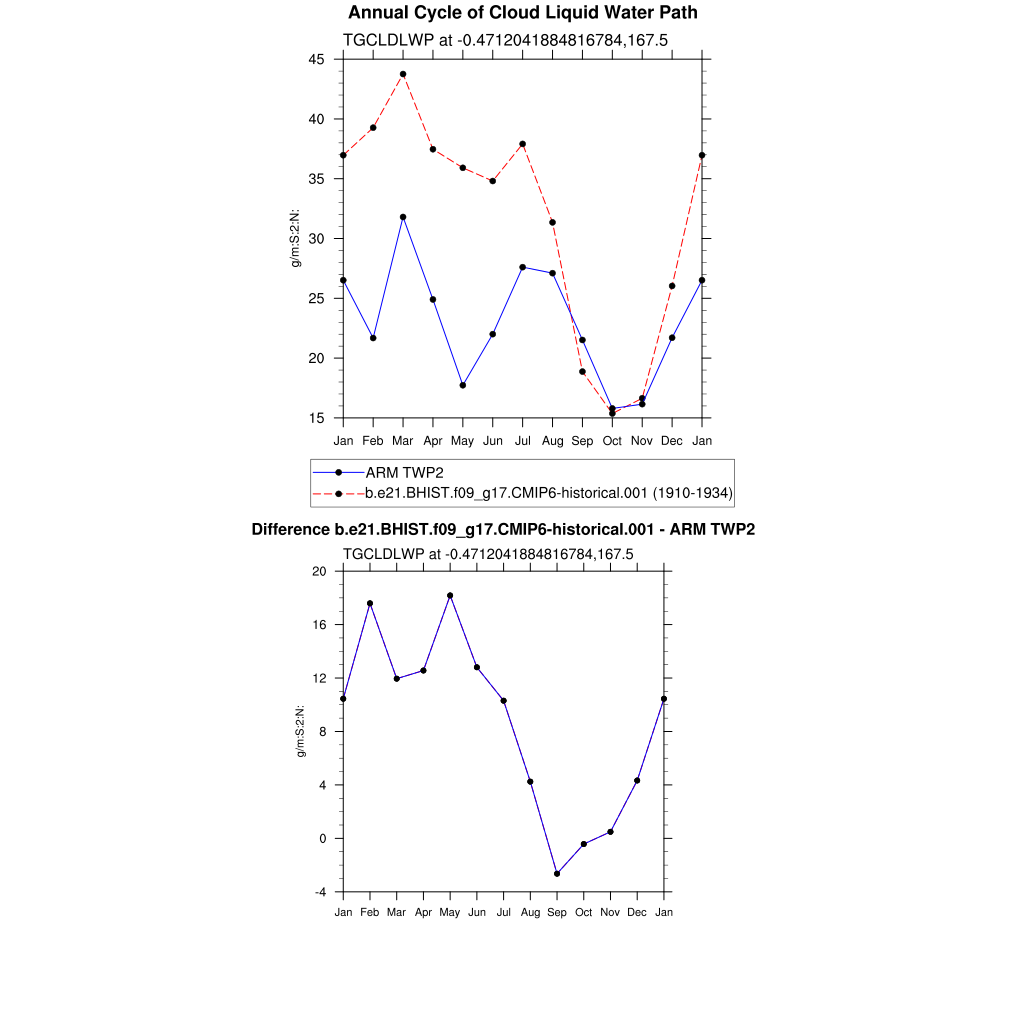 Annual Cycle of Cloud Liquid Water Path

TGCLDLWP at -0.4712041884816784,167.5

g/m:S:2:N:

45
40
35
30
25
20
15

Jan Feb Mar Apr May Jun Jul Aug Sep Oct Nov Dec Jan

ARM TWP2
b.e21.BHIST.f09_g17.CMIP6-historical.001 (1910-1934)

Difference b.e21.BHIST.f09_g17.CMIP6-historical.001 - ARM TWP2

TGCLDLWP at -0.4712041884816784,167.5

g/m:S:2:N:

20
16
12
8
4
0
-4

Jan Feb Mar Apr May Jun Jul Aug Sep Oct Nov Dec Jan